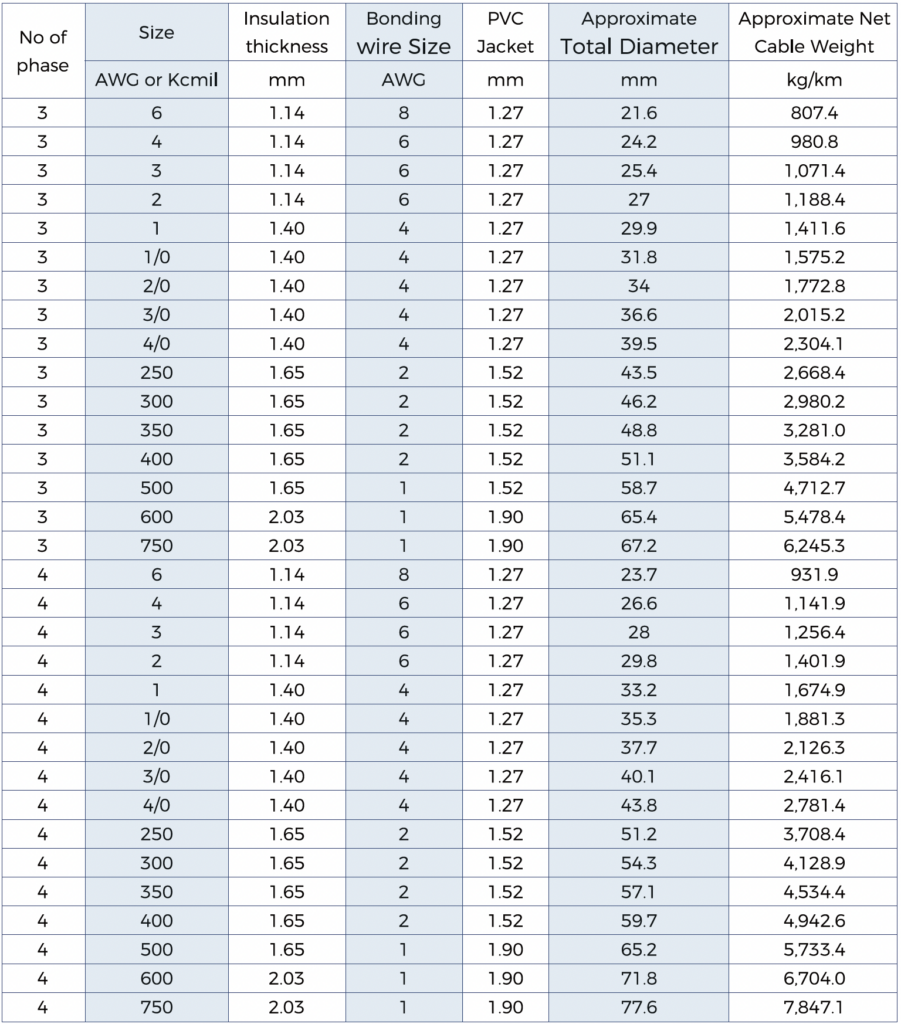 | No of phase | Size | Insulation thickness | Bonding wire Size | PVC Jacket | Approximate Total Diameter | Approximate Net Cable Weight |
|---|---|---|---|---|---|---|
| | AWG or Kcmil | mm | AWG | mm | mm | kg/km |
| 3 | 6 | 1.14 | 8 | 1.27 | 21.6 | 807.4 |
| 3 | 4 | 1.14 | 6 | 1.27 | 24.2 | 980.8 |
| 3 | 3 | 1.14 | 6 | 1.27 | 25.4 | 1,071.4 |
| 3 | 2 | 1.14 | 6 | 1.27 | 27 | 1,188.4 |
| 3 | 1 | 1.40 | 4 | 1.27 | 29.9 | 1,411.6 |
| 3 | 1/0 | 1.40 | 4 | 1.27 | 31.8 | 1,575.2 |
| 3 | 2/0 | 1.40 | 4 | 1.27 | 34 | 1,772.8 |
| 3 | 3/0 | 1.40 | 4 | 1.27 | 36.6 | 2,015.2 |
| 3 | 4/0 | 1.40 | 4 | 1.27 | 39.5 | 2,304.1 |
| 3 | 250 | 1.65 | 2 | 1.52 | 43.5 | 2,668.4 |
| 3 | 300 | 1.65 | 2 | 1.52 | 46.2 | 2,980.2 |
| 3 | 350 | 1.65 | 2 | 1.52 | 48.8 | 3,281.0 |
| 3 | 400 | 1.65 | 2 | 1.52 | 51.1 | 3,584.2 |
| 3 | 500 | 1.65 | 1 | 1.52 | 58.7 | 4,712.7 |
| 3 | 600 | 2.03 | 1 | 1.90 | 65.4 | 5,478.4 |
| 3 | 750 | 2.03 | 1 | 1.90 | 67.2 | 6,245.3 |
| 4 | 6 | 1.14 | 8 | 1.27 | 23.7 | 931.9 |
| 4 | 4 | 1.14 | 6 | 1.27 | 26.6 | 1,141.9 |
| 4 | 3 | 1.14 | 6 | 1.27 | 28 | 1,256.4 |
| 4 | 2 | 1.14 | 6 | 1.27 | 29.8 | 1,401.9 |
| 4 | 1 | 1.40 | 4 | 1.27 | 33.2 | 1,674.9 |
| 4 | 1/0 | 1.40 | 4 | 1.27 | 35.3 | 1,881.3 |
| 4 | 2/0 | 1.40 | 4 | 1.27 | 37.7 | 2,126.3 |
| 4 | 3/0 | 1.40 | 4 | 1.27 | 40.1 | 2,416.1 |
| 4 | 4/0 | 1.40 | 4 | 1.27 | 43.8 | 2,781.4 |
| 4 | 250 | 1.65 | 2 | 1.52 | 51.2 | 3,708.4 |
| 4 | 300 | 1.65 | 2 | 1.52 | 54.3 | 4,128.9 |
| 4 | 350 | 1.65 | 2 | 1.52 | 57.1 | 4,534.4 |
| 4 | 400 | 1.65 | 2 | 1.52 | 59.7 | 4,942.6 |
| 4 | 500 | 1.65 | 1 | 1.90 | 65.2 | 5,733.4 |
| 4 | 600 | 2.03 | 1 | 1.90 | 71.8 | 6,704.0 |
| 4 | 750 | 2.03 | 1 | 1.90 | 77.6 | 7,847.1 |